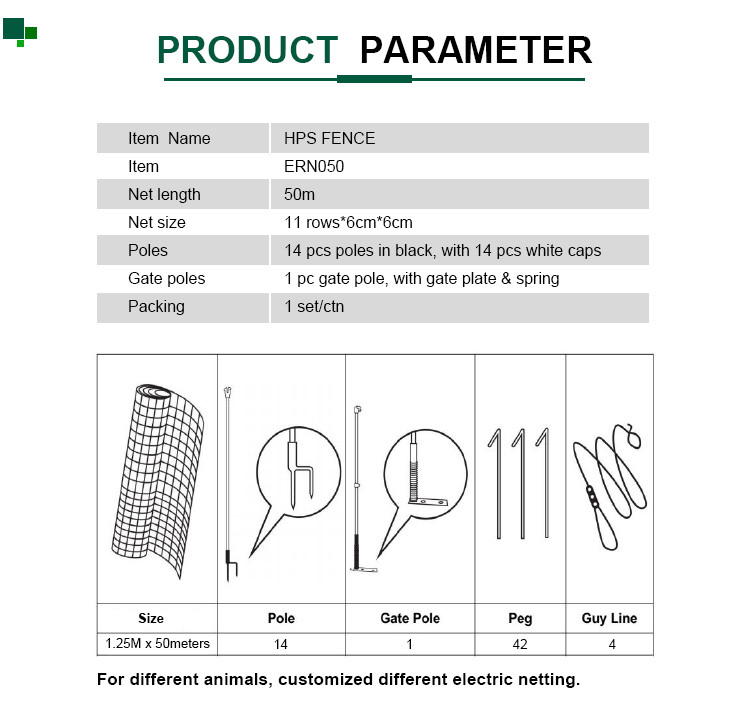 PRODUCT PARAMETER

| Item Name | HPS FENCE |
|---|---|
| Item | ERN050 |
| Net length | 50m |
| Net size | 11 rows*6cm*6cm |
| Poles | 14 pcs poles in black, with 14 pcs white caps |
| Gate poles | 1 pc gate pole, with gate plate & spring |
| Packing | 1 set/ctn |

| Size | Pole | Gate Pole | Peg | Guy Line |
|---|---|---|---|---|
| 1.25M x 50meters | 14 | 1 | 42 | 4 |

For different animals, customized different electric netting.